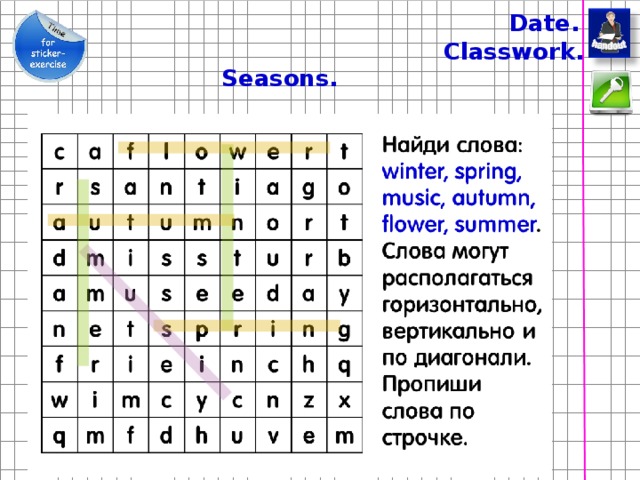 Time for sticker-exercise

Date.
Classwork.

handout

Seasons.

| c | a | f | l | o | w | e | r | t |
|---|---|---|---|---|---|---|---|---|
| r | s | a | n | t | i | a | g | o |
| a | u | t | u | m | n | o | r | t |
| d | m | i | s | s | t | u | r | b |
| a | m | u | s | e | e | d | a | y |
| n | e | t | s | p | r | i | n | g |
| f | r | i | e | i | n | c | h | q |
| w | i | m | c | y | c | n | z | x |
| q | m | f | d | h | u | v | e | m |

Найди слова: winter, spring, music, autumn, flower, summer. Слова могут располагаться горизонтально, вертикально и по диагонали. Пропиши слова по строчке.